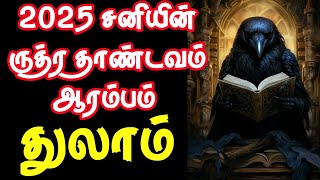 2025 சனியின்
ருத்ர தாண்டவம்
ஆரம்பம்
துலாம்